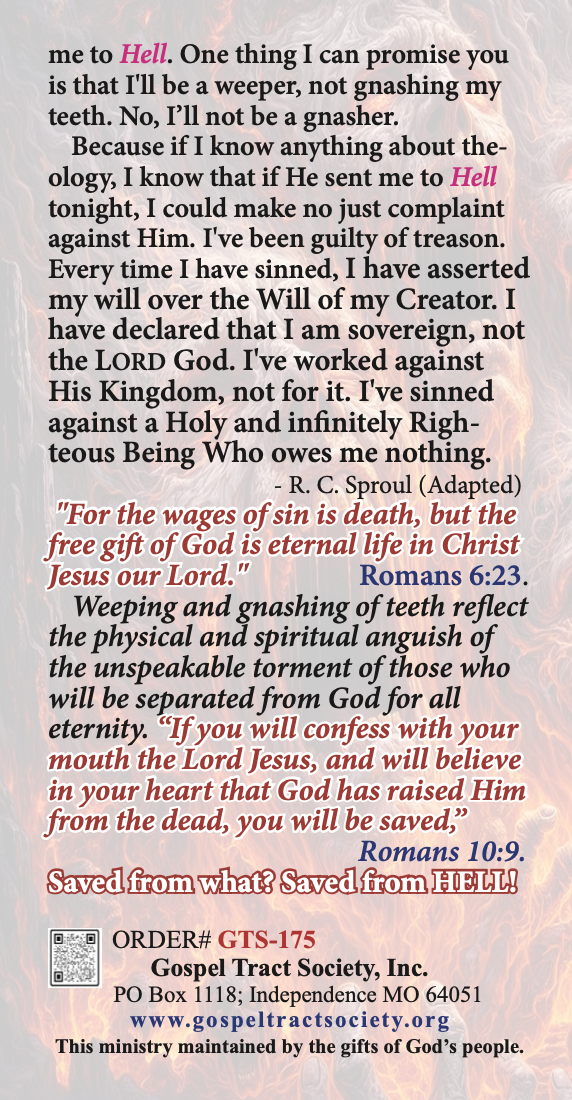 me to Hell. One thing I can promise you is that I'll be a weeper, not gnashing my teeth. No, I'll not be a gnasher.

Because if I know anything about theology, I know that if He sent me to Hell tonight, I could make no just complaint against Him. I've been guilty of treason. Every time I have sinned, I have asserted my will over the Will of my Creator. I have declared that I am sovereign, not the LORD God. I've worked against His Kingdom, not for it. I've sinned against a Holy and infinitely Righteous Being Who owes me nothing.

- R. C. Sproul (Adapted)

"For the wages of sin is death, but the free gift of God is eternal life in Christ Jesus our Lord." Romans 6:23.

Weeping and gnashing of teeth reflect the physical and spiritual anguish of the unspeakable torment of those who will be separated from God for all eternity. "If you will confess with your mouth the Lord Jesus, and will believe in your heart that God has raised Him from the dead, you will be saved," Romans 10:9.

Saved from what? Saved from HELL!

ORDER# GTS-175
Gospel Tract Society, Inc.
PO Box 1118; Independence MO 64051
www.gospeltractsociety.org
This ministry maintained by the gifts of God's people.